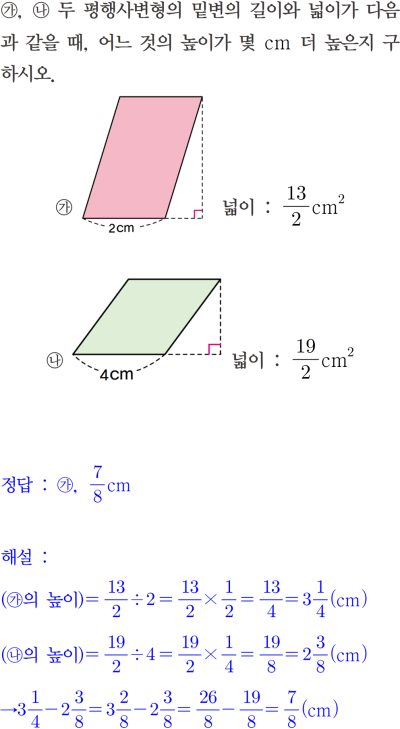 ㉮, ㉯ 두 평행사변형의 밑변의 길이와 넓이가 다음과 같을 때, 어느 것의 높이가 몇 cm 더 높은지 구하시오.

㉮

2cm

넓이 : $\frac{13}{2}cm^2$

㉯

4cm

넓이 : $\frac{19}{2}cm^2$

정답 : ㉮, $\frac{7}{8}$cm

해설 :

(㉮의 높이)$=\frac{13}{2}\div2=\frac{13}{2}\times\frac{1}{2}=\frac{13}{4}=3\frac{1}{4}$(cm)

(㉯의 높이)$=\frac{19}{2}\div4=\frac{19}{2}\times\frac{1}{4}=\frac{19}{8}=2\frac{3}{8}$(cm)

$\rightarrow3\frac{1}{4}-2\frac{3}{8}=3\frac{2}{8}-2\frac{3}{8}=\frac{26}{8}-\frac{19}{8}=\frac{7}{8}$(cm)